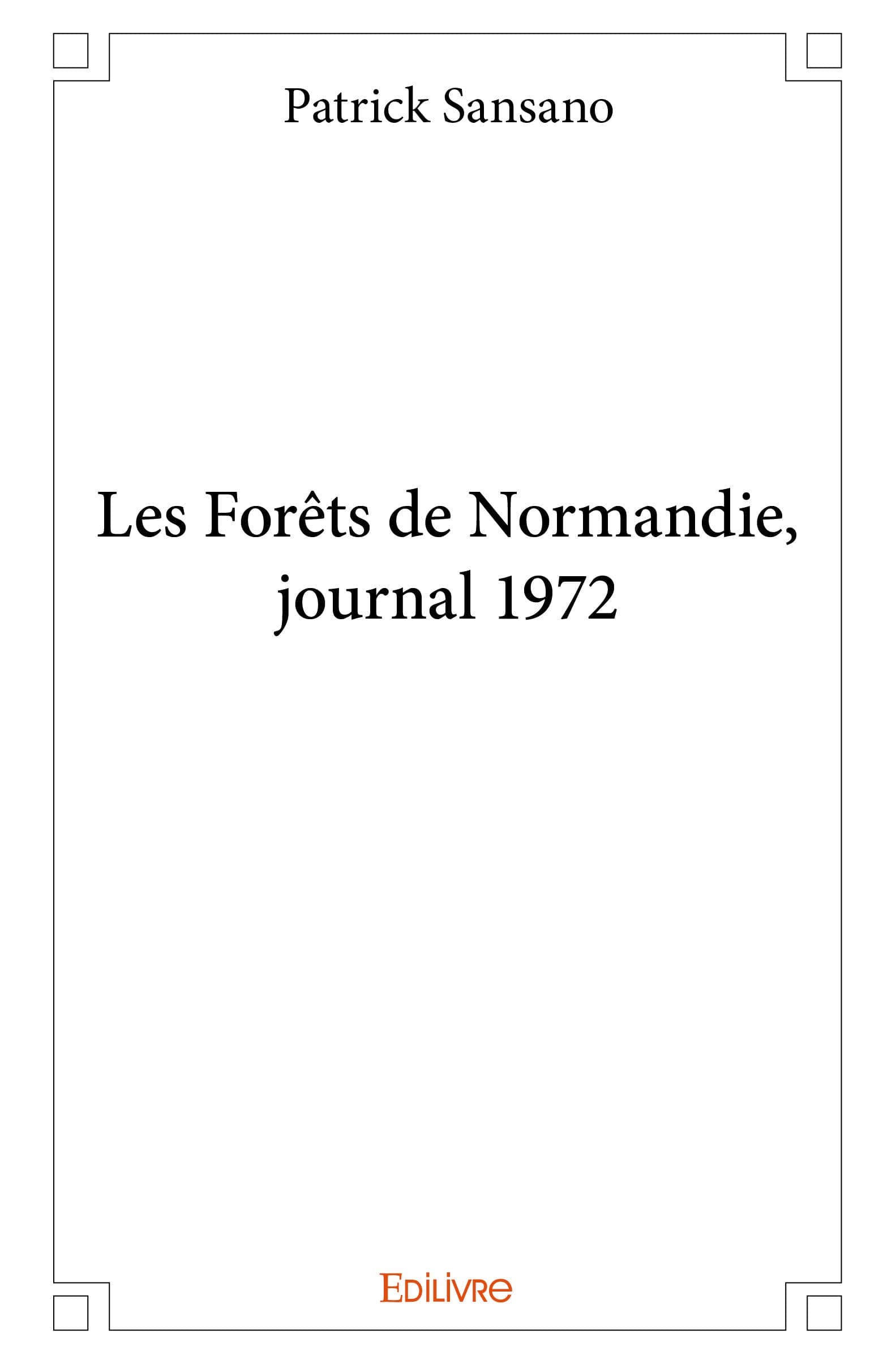 Patrick Sansano

Les Forêts de Normandie, journal 1972

EDILIVRE